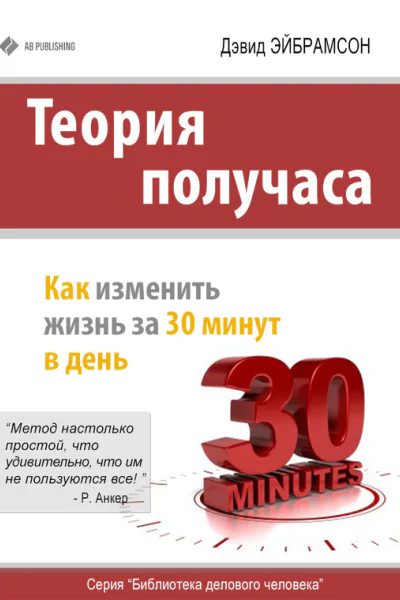 AB PUBLISHING

Дэвид ЭЙБРАМСОН

Теория получаса

Как изменить жизнь за 30 минут в день

30 MINUTES

"Метод настолько простой, что удивительно, что им не пользуются все! "
- Р. Анкер

Серия "Библиотека делового человека"